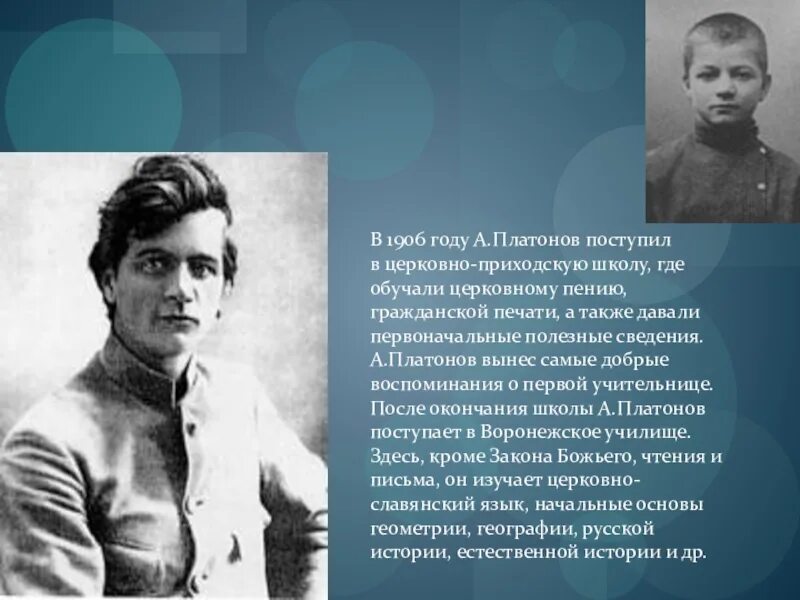 В 1906 году А.Платонов поступил в церковно-приходскую школу, где обучали церковному пению, гражданской печати, а также давали первоначальные полезные сведения. А.Платонов вынес самые добрые воспоминания о первой учительнице. После окончания школы А.Платонов поступает в Воронежское училище. Здесь, кроме Закона Божьего, чтения и письма, он изучает церковно-славянский язык, начальные основы геометрии, географии, русской истории, естественной истории и др.